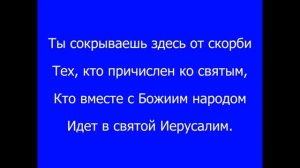 Ты сокрываешь здесь от скорби
Тех, кто причислен ко святым,
Кто вместе с Божиим народом
Идет в святой Иерусалим.